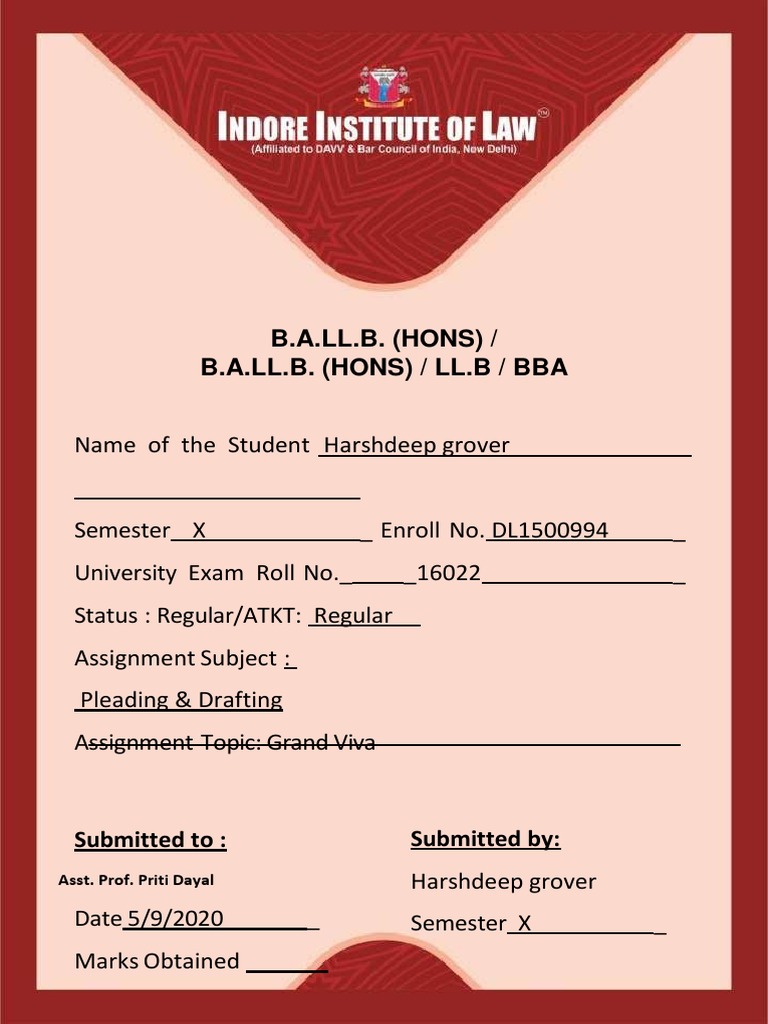 INDORE INSTITUTE OF LAW™
(Affiliated to DAVV & Bar Council of India, New Delhi)

B.A.LL.B. (HONS) /
B.A.LL.B. (HONS) / LL.B / BBA

Name of the Student Harshdeep grover

Semester X Enroll No. DL1500994

University Exam Roll No. 16022

Status : Regular/ATKT: Regular

Assignment Subject :

Pleading & Drafting

Assignment Topic: Grand Viva

Submitted to :

Asst. Prof. Priti Dayal

Date 5/9/2020

Marks Obtained

Submitted by:

Harshdeep grover

Semester X